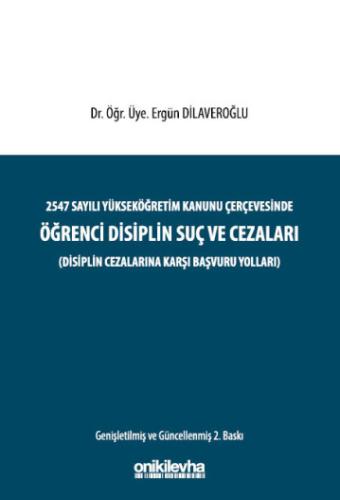 Dr. Öğr. Üye. Ergün DİLAVEROĞLU

2547 SAYILI YÜKSEKÖĞRETİM KANUNU ÇERÇEVESİNDE

ÖĞRENCİ DİSİPLİN SUÇ VE CEZALARI

(DİSİPLİN CEZALARINA KARŞI BAŞVURU YOLLARI)

Genişletilmiş ve Güncellenmiş 2. Baskı

onikilevha